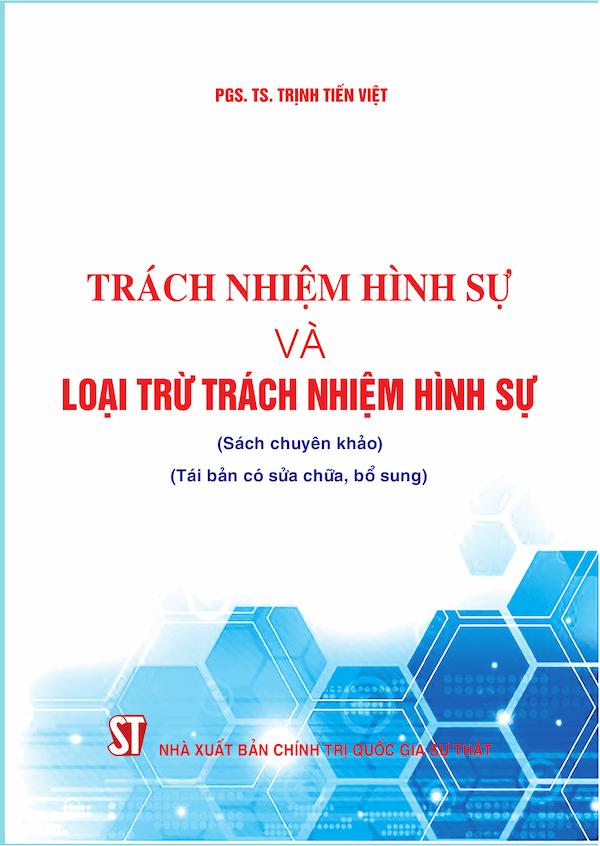 PGS. TS. TRỊNH TIẾN VIỆT

TRÁCH NHIỆM HÌNH SỰ
VÀ
LOẠI TRỪ TRÁCH NHIỆM HÌNH SỰ

(Sách chuyên khảo)

(Tái bản có sửa chữa, bổ sung)

ST

NHÀ XUẤT BẢN CHÍNH TRỊ QUỐC GIA SỰ THẬT